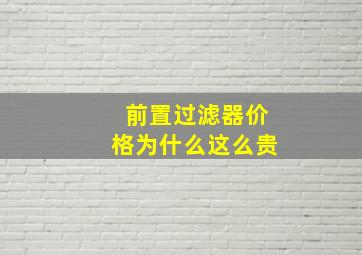 前置过滤器价格为什么这么贵